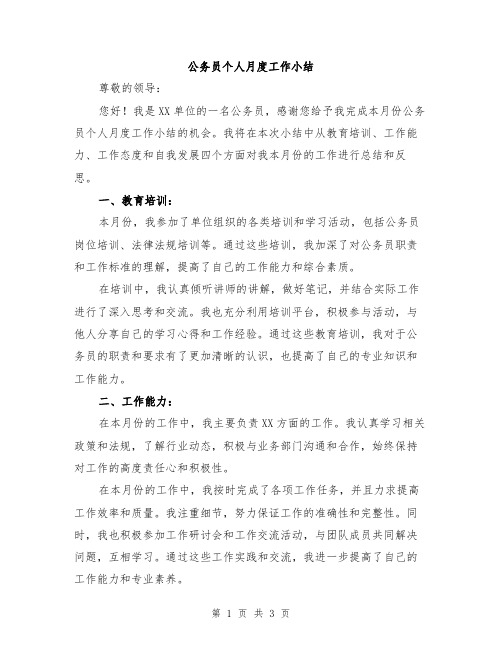 公务员个人月度工作小结

尊敬的领导：

您好！我是XX单位的一名公务员，感谢您给予我完成本月份公务员个人月度工作小结的机会。我将在本次小结中从教育培训、工作能力、工作态度和自我发展四个方面对我本月份的工作进行总结和反思。

一、教育培训：

本月份，我参加了单位组织的各类培训和学习活动，包括公务员岗位培训、法律法规培训等。通过这些培训，我加深了对公务员职责和工作标准的理解，提高了自己的工作能力和综合素质。

在培训中，我认真倾听讲师的讲解，做好笔记，并结合实际工作进行了深入思考和交流。我也充分利用培训平台，积极参与活动，与他人分享自己的学习心得和工作经验。通过这些教育培训，我对于公务员的职责和要求有了更加清晰的认识，也提高了自己的专业知识和工作能力。

二、工作能力：

在本月份的工作中，我主要负责XX方面的工作。我认真学习相关政策和法规，了解行业动态，积极与业务部门沟通和合作，始终保持对工作的高度责任心和积极性。

在本月份的工作中，我按时完成了各项工作任务，并且力求提高工作效率和质量。我注重细节，努力保证工作的准确性和完整性。同时，我也积极参加工作研讨会和工作交流活动，与团队成员共同解决问题，互相学习。通过这些工作实践和交流，我进一步提高了自己的工作能力和专业素养。

第 1 页 共 3 页